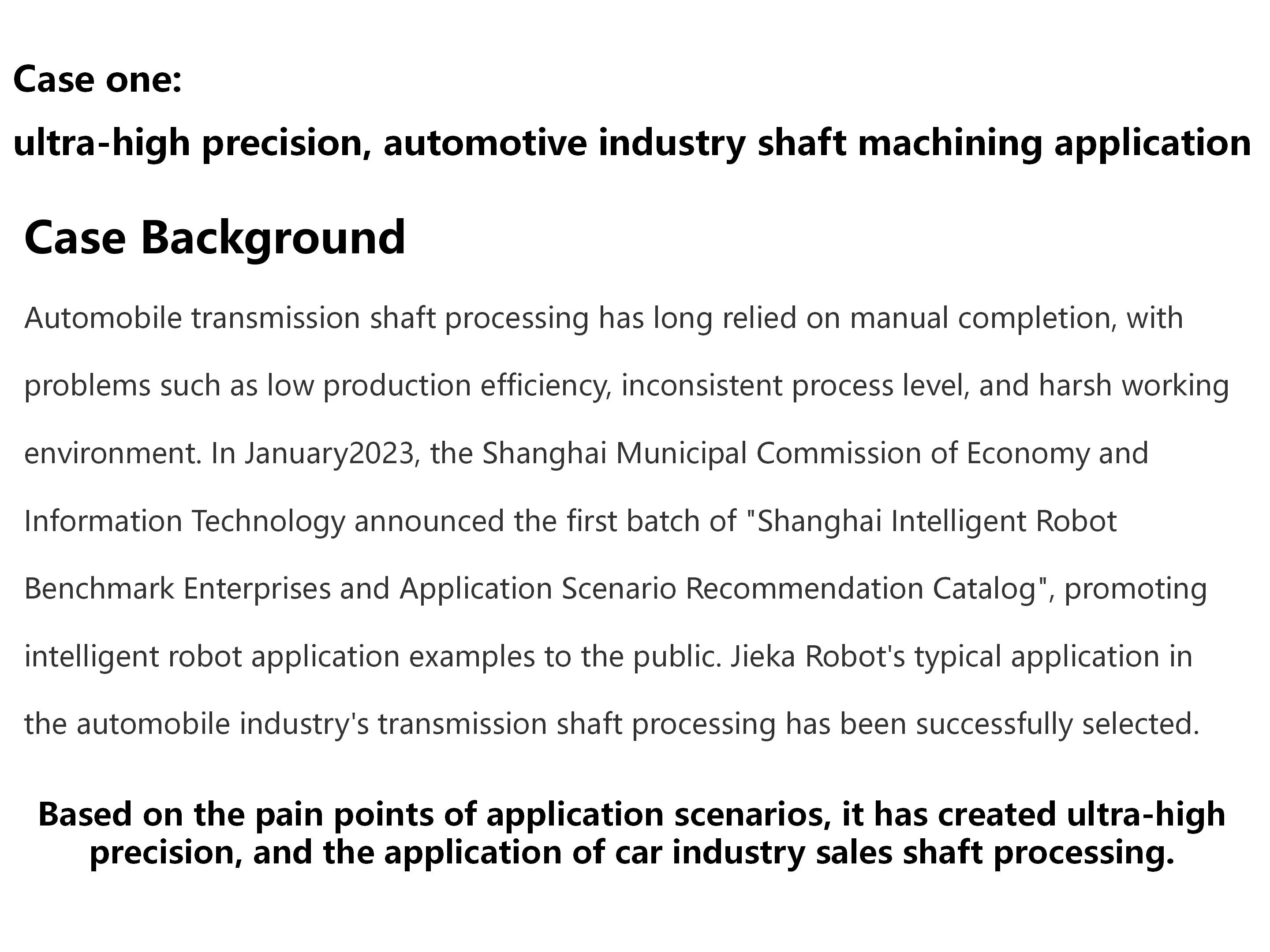 Case one:

ultra-high precision, automotive industry shaft machining application

Case Background

Automobile transmission shaft processing has long relied on manual completion, with problems such as low production efficiency, inconsistent process level, and harsh working environment. In January2023, the Shanghai Municipal Commission of Economy and Information Technology announced the first batch of "Shanghai Intelligent Robot Benchmark Enterprises and Application Scenario Recommendation Catalog", promoting intelligent robot application examples to the public. Jieka Robot's typical application in the automobile industry's transmission shaft processing has been successfully selected.

Based on the pain points of application scenarios, it has created ultra-high precision, and the application of car industry sales shaft processing.